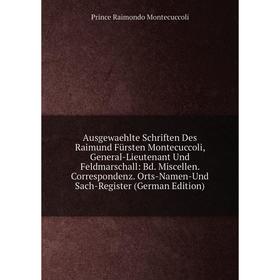 Prince Raimondo Montecuccoli

Ausgewaehlte Schriften Des Raimund Fürsten Montecuccoli, General-Lieutenant Und Feldmarschall: Bd. Miscellen. Correspondenz. Orts-Namen-Und Sach-Register (German Edition)